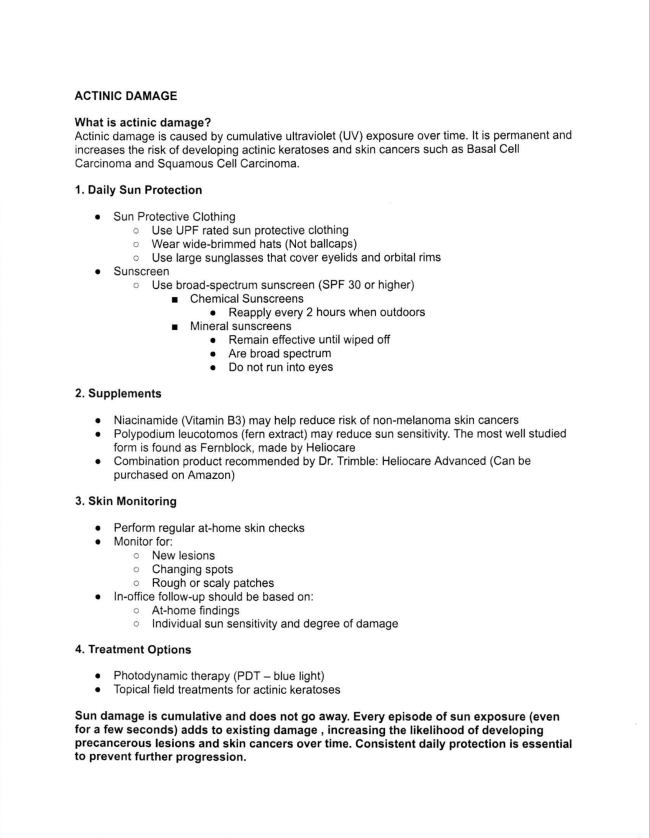 ACTINIC DAMAGE

What is actinic damage?
Actinic damage is caused by cumulative ultraviolet (UV) exposure over time. It is permanent and increases the risk of developing actinic keratoses and skin cancers such as Basal Cell Carcinoma and Squamous Cell Carcinoma.

1. Daily Sun Protection

- Sun Protective Clothing
  - Use UPF rated sun protective clothing
  - Wear wide-brimmed hats (Not ballcaps)
  - Use large sunglasses that cover eyelids and orbital rims
- Sunscreen
  - Use broad-spectrum sunscreen (SPF 30 or higher)
    - Chemical Sunscreens
      - Reapply every 2 hours when outdoors
    - Mineral sunscreens
      - Remain effective until wiped off
      - Are broad spectrum
      - Do not run into eyes

2. Supplements

- Niacinamide (Vitamin B3) may help reduce risk of non-melanoma skin cancers
- Polypodium leucotomos (fern extract) may reduce sun sensitivity. The most well studied form is found as Fernblock, made by Heliocare
- Combination product recommended by Dr. Trimble: Heliocare Advanced (Can be purchased on Amazon)

3. Skin Monitoring

- Perform regular at-home skin checks
- Monitor for:
  - New lesions
  - Changing spots
  - Rough or scaly patches
- In-office follow-up should be based on:
  - At-home findings
  - Individual sun sensitivity and degree of damage

4. Treatment Options

- Photodynamic therapy (PDT – blue light)
- Topical field treatments for actinic keratoses

Sun damage is cumulative and does not go away. Every episode of sun exposure (even for a few seconds) adds to existing damage , increasing the likelihood of developing precancerous lesions and skin cancers over time. Consistent daily protection is essential to prevent further progression.